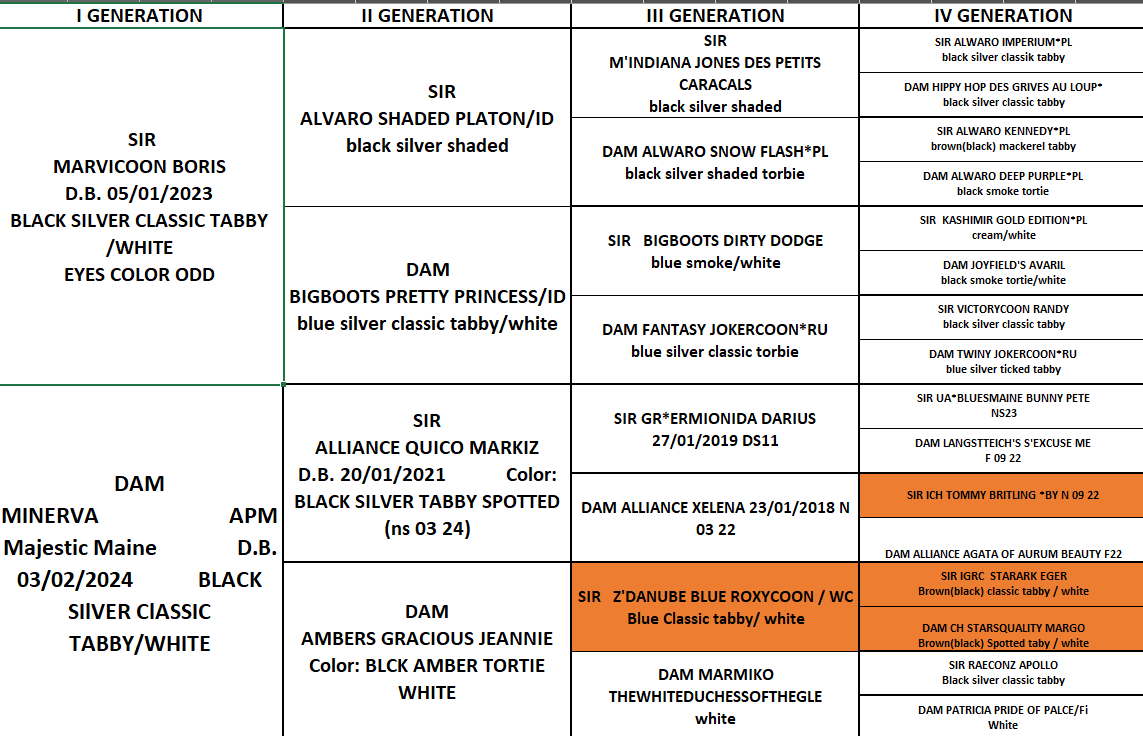 | I GENERATION | II GENERATION | III GENERATION | IV GENERATION |
|---|---|---|---|
| SIR MARVICOON BORIS D.B. 05/01/2023 BLACK SILVER CLASSIC TABBY /WHITE EYES COLOR ODD | SIR ALVARO SHADED PLATON/ID black silver shaded | SIR M'INDIANA JONES DES PETITS CARACALS black silver shaded | SIR ALWARO IMPERIUM*PL black silver classik tabby |
| | | | DAM HIPPY HOP DES GRIVES AU LOUP* black silver classic tabby |
| | | DAM ALWARO SNOW FLASH*PL black silver shaded torbie | SIR ALWARO KENNEDY*PL brown(black) mackerel tabby |
| | | | DAM ALWARO DEEP PURPLE*PL black smoke tortie |
| | DAM BIGBOOTS PRETTY PRINCESS/ID blue silver classic tabby/white | SIR BIGBOOTS DIRTY DODGE blue smoke/white | SIR KASHIMIR GOLD EDITION*PL cream/white |
| | | | DAM JOYFIELD'S AVARIL black smoke tortie/white |
| | | DAM FANTASY JOKERCOON*RU blue silver classic torbie | SIR VICTORYCOON RANDY black silver classic tabby |
| | | | DAM TWINY JOKERCOON*RU blue silver ticked tabby |
| DAM MINERVA APM Majestic Maine D.B. 03/02/2024 BLACK SIlVER ClASSIC TABBY/WHITE | SIR ALLIANCE QUICO MARKIZ D.B. 20/01/2021 Color: BLACK SILVER TABBY SPOTTED (ns 03 24) | SIR GR*ERMIONIDA DARIUS 27/01/2019 DS11 | SIR UA*BLUESMAINE BUNNY PETE NS23 |
| | | | DAM LANGSTTEICH'S S'EXCUSE ME F 09 22 |
| | | DAM ALLIANCE XELENA 23/01/2018 N 03 22 | SIR ICH TOMMY BRITLING *BY N 09 22 |
| | | | DAM ALLIANCE AGATA OF AURUM BEAUTY F22 |
| | DAM AMBERS GRACIOUS JEANNIE Color: BLCK AMBER TORTIE WHITE | SIR Z'DANUBE BLUE ROXYCOON / WC Blue Classic tabby/ white | SIR IGRC STARARK EGER Brown(black) classic tabby / white |
| | | | DAM CH STARSQUALITY MARGO Brown(black) Spotted taby / white |
| | | DAM MARMIKO THEWHITEDUCHESSOFTHEGLE white | SIR RAECONZ APOLLO Black silver classic tabby |
| | | | DAM PATRICIA PRIDE OF PALCE/Fi White |